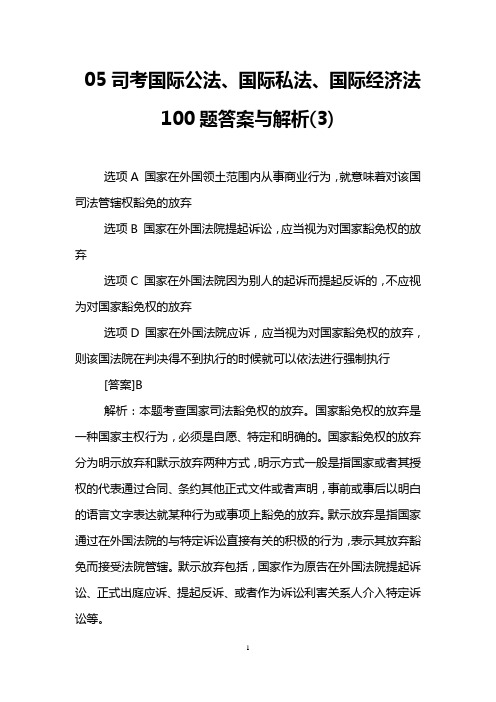 05 司考国际公法、国际私法、国际经济法 100 题答案与解析(3)

选项 A 国家在外国领土范围内从事商业行为，就意味着对该国司法管辖权豁免的放弃

选项 B 国家在外国法院提起诉讼，应当视为对国家豁免权的放弃

选项 C 国家在外国法院因为别人的起诉而提起反诉的，不应视为对国家豁免权的放弃

选项 D 国家在外国法院应诉，应当视为对国家豁免权的放弃，则该国法院在判决得不到执行的时候就可以依法进行强制执行

[答案]B

解析：本题考查国家司法豁免权的放弃。国家豁免权的放弃是一种国家主权行为，必须是自愿、特定和明确的。国家豁免权的放弃分为明示放弃和默示放弃两种方式，明示方式一般是指国家或者其授权的代表通过合同、条约其他正式文件或者声明，事前或事后以明白的语言文字表达就某种行为或事项上豁免的放弃。默示放弃是指国家通过在外国法院的与特定诉讼直接有关的积极的行为，表示其放弃豁免而接受法院管辖。默示放弃包括，国家作为原告在外国法院提起诉讼、正式出庭应诉、提起反诉、或者作为诉讼利害关系人介入特定诉讼等。

1